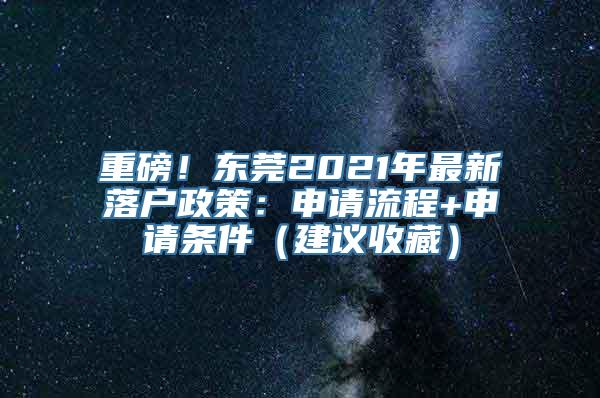 重磅！东莞2021年最新落户政策：申请流程+申请条件（建议收藏）